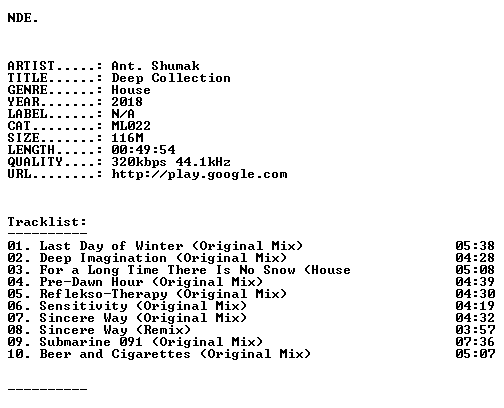 NDE.

ARTIST.....: Ant. Shumak
TITLE......: Deep Collection
GENRE......: House
YEAR.......: 2018
LABEL......: N/A
CAT........: ML022
SIZE.......: 116M
LENGTH.....: 00:49:54
QUALITY....: 320kbps 44.1kHz
URL........: http://play.google.com

Tracklist:
----------
01. Last Day of Winter (Original Mix) 05:38
02. Deep Imagination (Original Mix) 04:28
03. For a Long Time There Is No Snow (House 05:08
04. Pre-Dawn Hour (Original Mix) 04:39
05. Reflekso-Therapy (Original Mix) 04:30
06. Sensitivity (Original Mix) 04:19
07. Sincere Way (Original Mix) 04:32
08. Sincere Way (Remix) 03:57
09. Submarine 091 (Original Mix) 07:36
10. Beer and Cigarettes (Original Mix) 05:07

----------